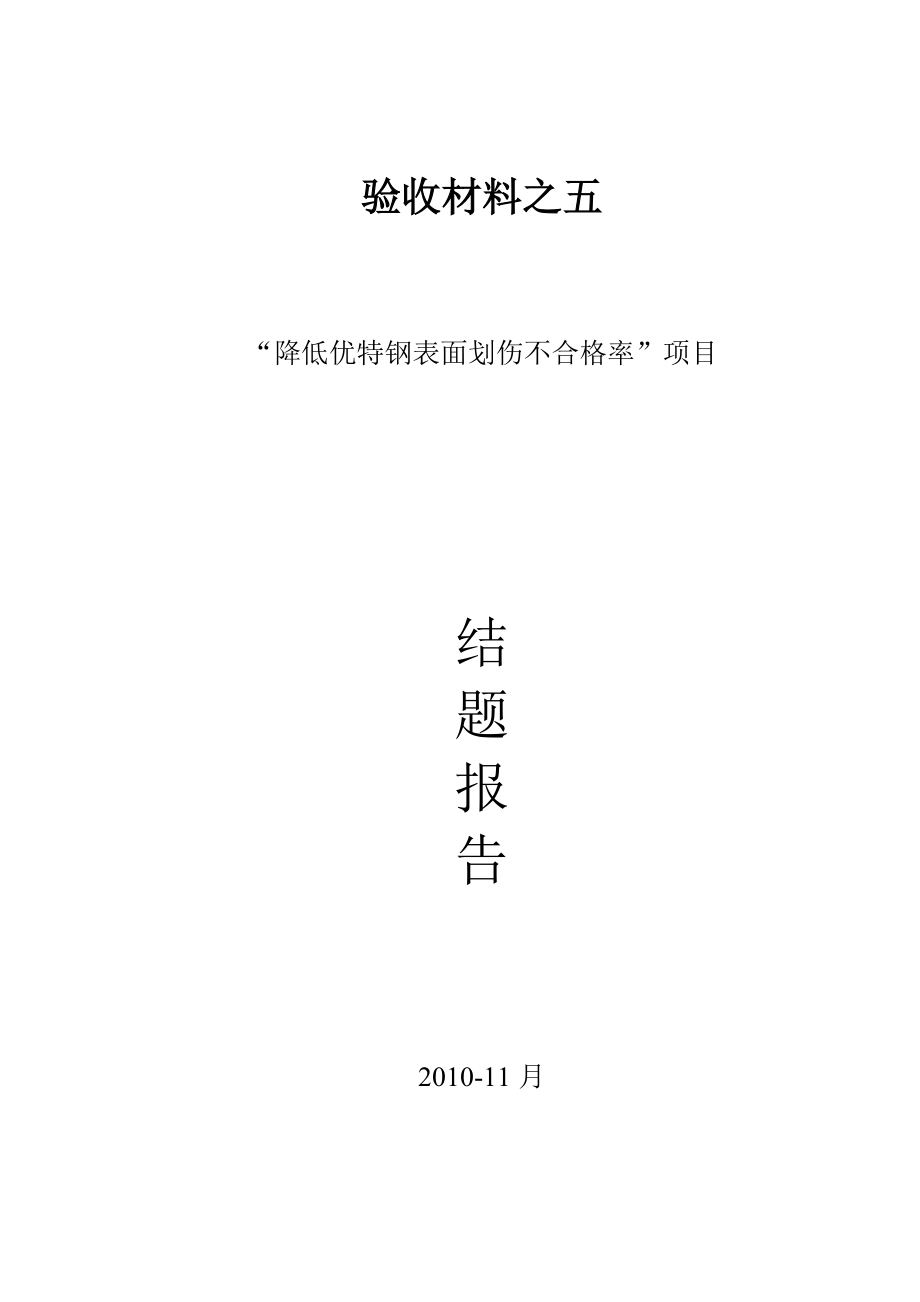 验收材料之五

“降低优特钢表面划伤不合格率”项目

结
题
报
告

2010-11 月